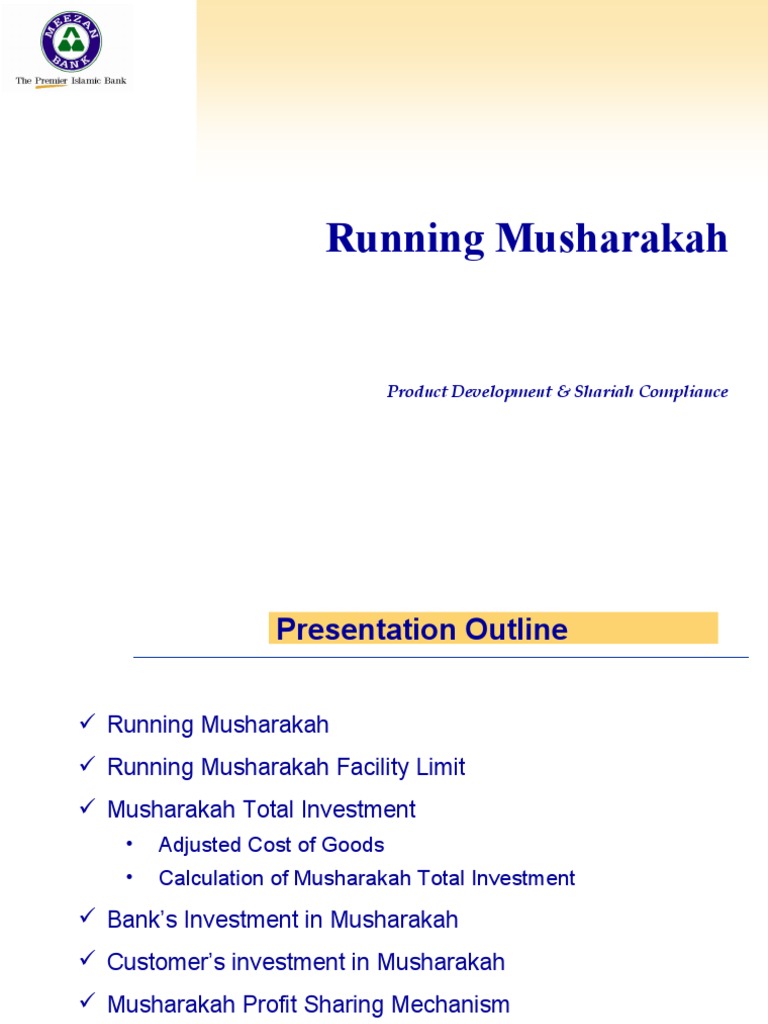 MEEZAN BANK
The Premier Islamic Bank

Running Musharakah

Product Development & Shariah Compliance

Presentation Outline

✓ Running Musharakah
✓ Running Musharakah Facility Limit
✓ Musharakah Total Investment
• Adjusted Cost of Goods
• Calculation of Musharakah Total Investment
✓ Bank's Investment in Musharakah
✓ Customer's investment in Musharakah
✓ Musharakah Profit Sharing Mechanism